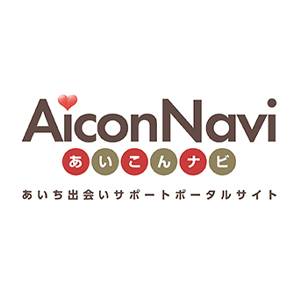 AiconNavi
あいこんナビ
あいち出会いサポートポータルサイト